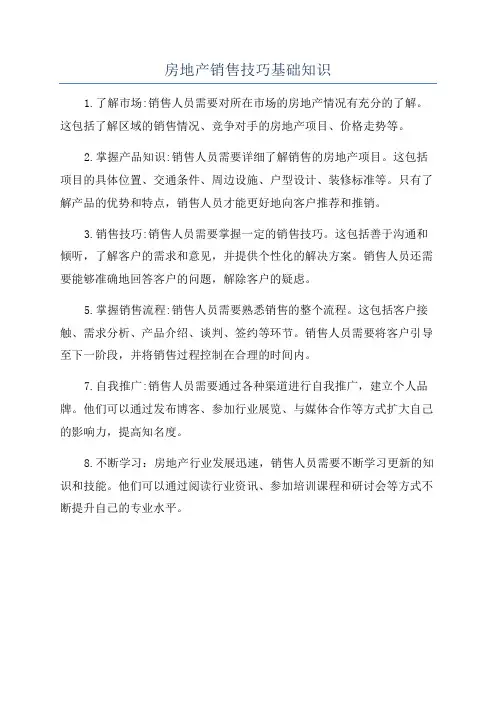 房地产销售技巧基础知识

1.了解市场:销售人员需要对所在市场的房地产情况有充分的了解。这包括了解区域的销售情况、竞争对手的房地产项目、价格走势等。

2.掌握产品知识:销售人员需要详细了解销售的房地产项目。这包括项目的具体位置、交通条件、周边设施、户型设计、装修标准等。只有了解产品的优势和特点，销售人员才能更好地向客户推荐和推销。

3.销售技巧:销售人员需要掌握一定的销售技巧。这包括善于沟通和倾听，了解客户的需求和意见，并提供个性化的解决方案。销售人员还需要能够准确地回答客户的问题，解除客户的疑虑。

5.掌握销售流程:销售人员需要熟悉销售的整个流程。这包括客户接触、需求分析、产品介绍、谈判、签约等环节。销售人员需要将客户引导至下一阶段，并将销售过程控制在合理的时间内。

7.自我推广:销售人员需要通过各种渠道进行自我推广，建立个人品牌。他们可以通过发布博客、参加行业展览、与媒体合作等方式扩大自己的影响力，提高知名度。

8.不断学习：房地产行业发展迅速，销售人员需要不断学习更新的知识和技能。他们可以通过阅读行业资讯、参加培训课程和研讨会等方式不断提升自己的专业水平。